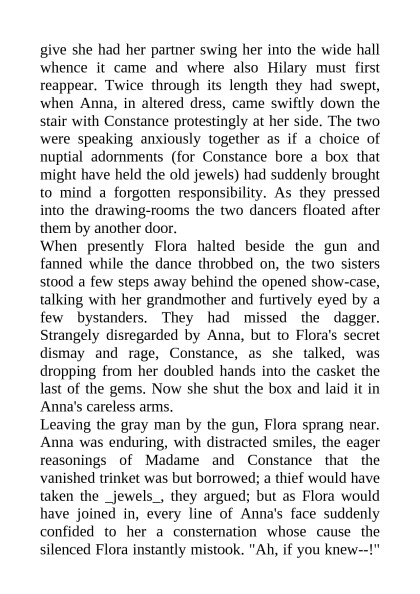 give she had her partner swing her into the wide hall whence it came and where also Hilary must first reappear. Twice through its length they had swept, when Anna, in altered dress, came swiftly down the stair with Constance protestingly at her side. The two were speaking anxiously together as if a choice of nuptial adornments (for Constance bore a box that might have held the old jewels) had suddenly brought to mind a forgotten responsibility. As they pressed into the drawing-rooms the two dancers floated after them by another door.
When presently Flora halted beside the gun and fanned while the dance throbbed on, the two sisters stood a few steps away behind the opened show-case, talking with her grandmother and furtively eyed by a few bystanders. They had missed the dagger. Strangely disregarded by Anna, but to Flora's secret dismay and rage, Constance, as she talked, was dropping from her doubled hands into the casket the last of the gems. Now she shut the box and laid it in Anna's careless arms.
Leaving the gray man by the gun, Flora sprang near. Anna was enduring, with distracted smiles, the eager reasonings of Madame and Constance that the vanished trinket was but borrowed; a thief would have taken the _jewels_, they argued; but as Flora would have joined in, every line of Anna's face suddenly confided to her a consternation whose cause the silenced Flora instantly mistook. "Ah, if you knew--!"